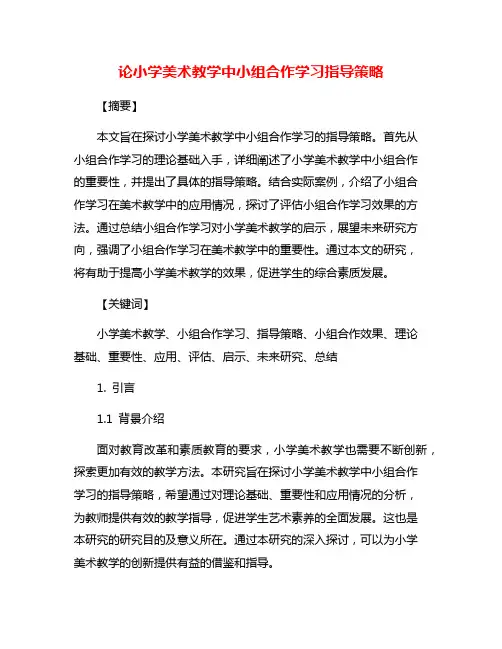 论小学美术教学中小组合作学习指导策略

【摘要】

本文旨在探讨小学美术教学中小组合作学习的指导策略。首先从小组合作学习的理论基础入手，详细阐述了小学美术教学中小组合作的重要性，并提出了具体的指导策略。结合实际案例，介绍了小组合作学习在美术教学中的应用情况，探讨了评估小组合作学习效果的方法。通过总结小组合作学习对小学美术教学的启示，展望未来研究方向，强调了小组合作学习在美术教学中的重要性。通过本文的研究，将有助于提高小学美术教学的效果，促进学生的综合素质发展。

【关键词】

小学美术教学、小组合作学习、指导策略、小组合作效果、理论基础、重要性、应用、评估、启示、未来研究、总结

1. 引言

1.1 背景介绍

面对教育改革和素质教育的要求，小学美术教学也需要不断创新，探索更加有效的教学方法。本研究旨在探讨小学美术教学中小组合作学习的指导策略，希望通过对理论基础、重要性和应用情况的分析，为教师提供有效的教学指导，促进学生艺术素养的全面发展。这也是本研究的研究目的及意义所在。通过本研究的深入探讨，可以为小学美术教学的创新提供有益的借鉴和指导。